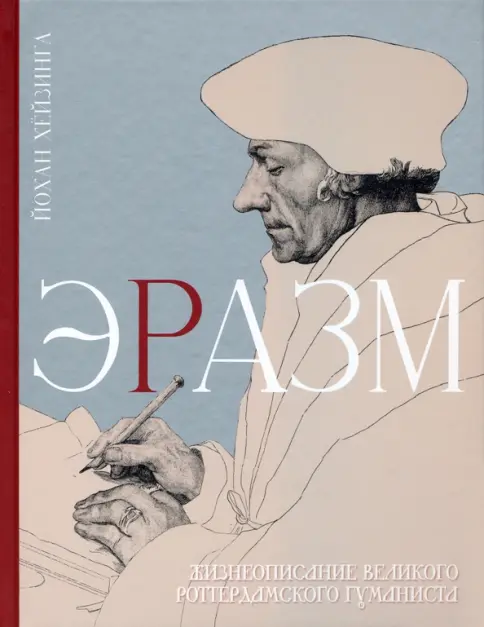 ЙОХАН ХЁЙЗИНГА

ЭРАЗМ

ЖИЗНЕОПИСАНИЕ ВЕЛИКОГО РОТТЕРДАМСКОГО ГУМАНИСТА